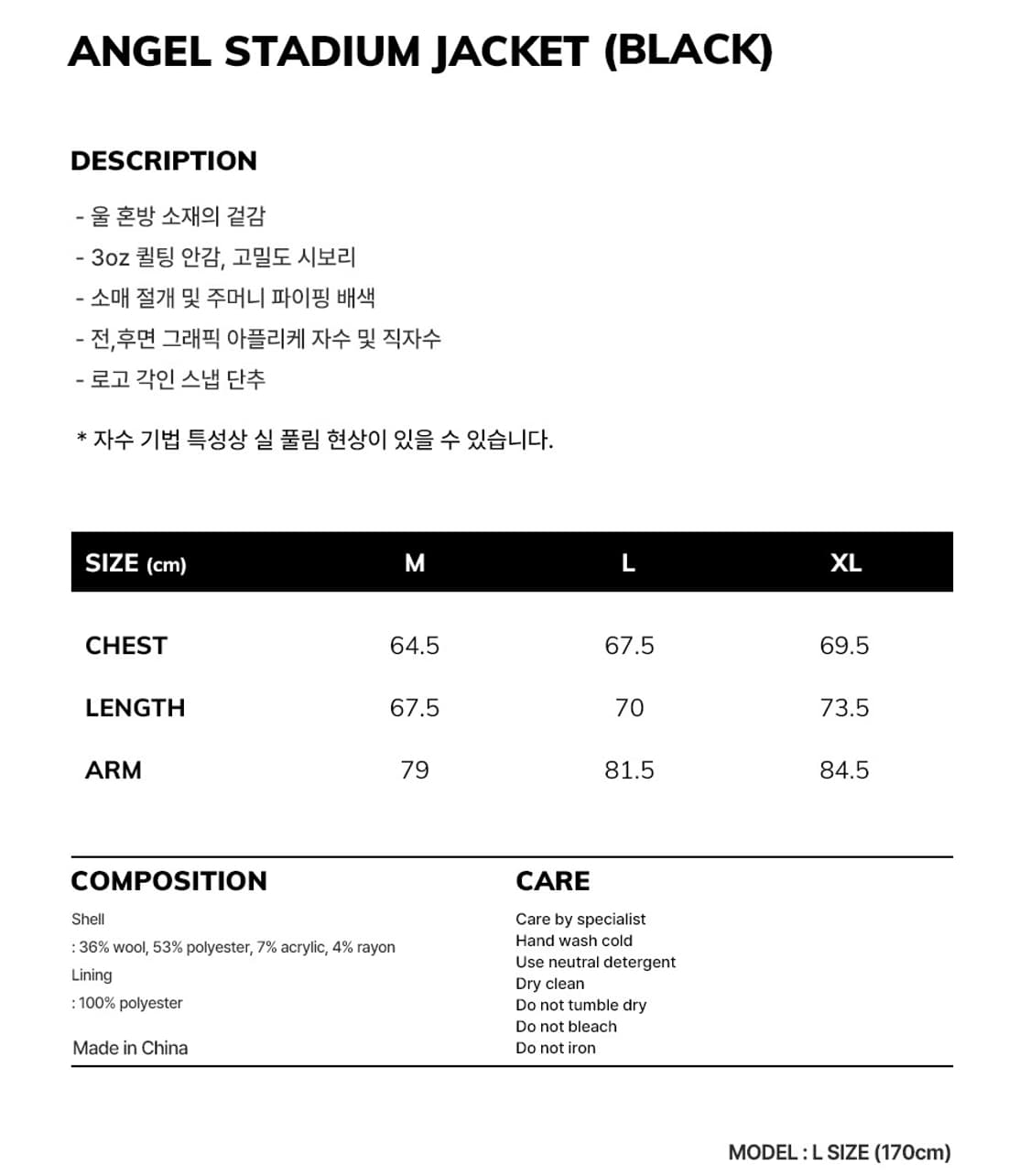 ANGEL STADIUM JACKET (BLACK)

DESCRIPTION

- 울 혼방 소재의 겉감
- 3oz 퀼팅 안감, 고밀도 시보리
- 소매 절개 및 주머니 파이핑 배색
- 전,후면 그래픽 아플리케 자수 및 직자수
- 로고 각인 스냅 단추

* 자수 기법 특성상 실 풀림 현상이 있을 수 있습니다.

| SIZE (cm) | M | L | XL |
|---|---|---|---|
| CHEST | 64.5 | 67.5 | 69.5 |
| LENGTH | 67.5 | 70 | 73.5 |
| ARM | 79 | 81.5 | 84.5 |

COMPOSITION

Shell
: 36% wool, 53% polyester, 7% acrylic, 4% rayon
Lining
: 100% polyester

Made in China

CARE

Care by specialist
Hand wash cold
Use neutral detergent
Dry clean
Do not tumble dry
Do not bleach
Do not iron

MODEL : L SIZE (170cm)